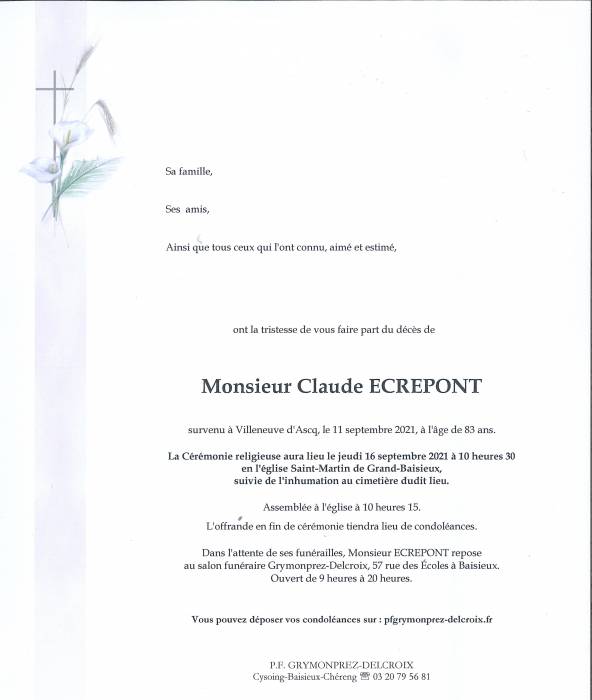 Sa famille,

Ses amis,

Ainsi que tous ceux qui l'ont connu, aimé et estimé,

ont la tristesse de vous faire part du décès de

Monsieur Claude ECREPONT

survenu à Villeneuve d'Ascq, le 11 septembre 2021, à l'âge de 83 ans.

La Cérémonie religieuse aura lieu le jeudi 16 septembre 2021 à 10 heures 30 en l'église Saint-Martin de Grand-Baisieux, suivie de l'inhumation au cimetière dudit lieu.

Assemblée à l'église à 10 heures 15.

L'offrande en fin de cérémonie tiendra lieu de condoléances.

Dans l'attente de ses funérailles, Monsieur ECREPONT repose au salon funéraire Grymonprez-Delcroix, 57 rue des Écoles à Baisieux. Ouvert de 9 heures à 20 heures.

Vous pouvez déposer vos condoléances sur : pfgrymonprez-delcroix.fr

P.F. GRYMONPREZ-DELCROIX
Cysoing-Baisieux-Chéreng ☎ 03 20 79 56 81